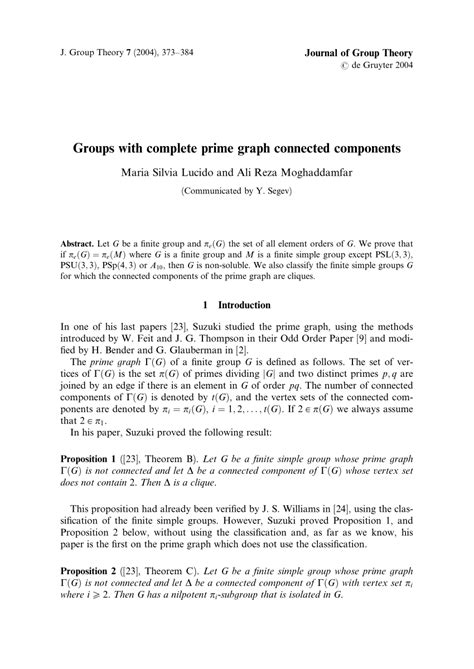 J. Group Theory 7 (2004), 373–384

Journal of Group Theory
© de Gruyter 2004

Groups with complete prime graph connected components

Maria Silvia Lucido and Ali Reza Moghaddamfar

(Communicated by Y. Segev)

Abstract. Let $G$ be a finite group and $\pi_e(G)$ the set of all element orders of $G$. We prove that if $\pi_e(G) = \pi_e(M)$ where $G$ is a finite group and $M$ is a finite simple group except $PSL(3,3)$, $PSU(3,3)$, $PSp(4,3)$ or $A_{10}$, then $G$ is non-soluble. We also classify the finite simple groups $G$ for which the connected components of the prime graph are cliques.

1 Introduction

In one of his last papers [23], Suzuki studied the prime graph, using the methods introduced by W. Feit and J. G. Thompson in their Odd Order Paper [9] and modified by H. Bender and G. Glauberman in [2].

The prime graph $\Gamma(G)$ of a finite group $G$ is defined as follows. The set of vertices of $\Gamma(G)$ is the set $\pi(G)$ of primes dividing $|G|$ and two distinct primes $p, q$ are joined by an edge if there is an element in $G$ of order $pq$. The number of connected components of $\Gamma(G)$ is denoted by $t(G)$, and the vertex sets of the connected components are denoted by $\pi_i = \pi_i(G)$, $i = 1, 2, \ldots, t(G)$. If $2 \in \pi(G)$ we always assume that $2 \in \pi_1$.

In his paper, Suzuki proved the following result:

Proposition 1 ([23], Theorem B). Let $G$ be a finite simple group whose prime graph $\Gamma(G)$ is not connected and let $\Delta$ be a connected component of $\Gamma(G)$ whose vertex set does not contain 2. Then $\Delta$ is a clique.

This proposition had already been verified by J. S. Williams in [24], using the classification of the finite simple groups. However, Suzuki proved Proposition 1, and Proposition 2 below, without using the classification and, as far as we know, his paper is the first on the prime graph which does not use the classification.

Proposition 2 ([23], Theorem C). Let $G$ be a finite simple group whose prime graph $\Gamma(G)$ is not connected and let $\Delta$ be a connected component of $\Gamma(G)$ with vertex set $\pi_i$ where $i \geqslant 2$. Then $G$ has a nilpotent $\pi_i$-subgroup that is isolated in $G$.